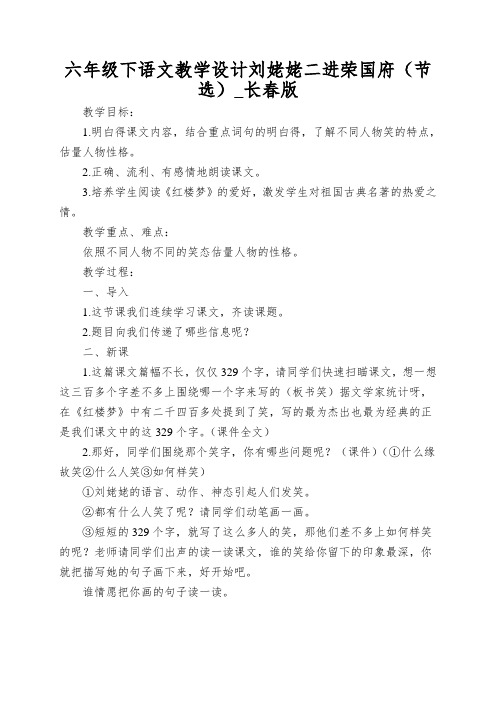 六年级下语文教学设计刘姥姥二进荣国府（节选）_长春版

教学目标：

1.明白得课文内容，结合重点词句的明白得，了解不同人物笑的特点，估量人物性格。

2.正确、流利、有感情地朗读课文。

3.培养学生阅读《红楼梦》的爱好，激发学生对祖国古典名著的热爱之情。

教学重点、难点：

依照不同人物不同的笑态估量人物的性格。

教学过程：

一、导入

1.这节课我们连续学习课文，齐读课题。

2.题目向我们传递了哪些信息呢？

二、新课

1.这篇课文篇幅不长，仅仅329个字，请同学们快速扫瞄课文，想一想这三百多个字差不多上围绕哪一个字来写的（板书笑）据文学家统计呀，在《红楼梦》中有二千四百多处提到了笑，写的最为杰出也最为经典的正是我们课文中的这329个字。（课件全文）

2.那好，同学们围绕那个笑字，你有哪些问题呢？（课件）（①什么缘故笑②什么人笑③如何样笑）

①刘姥姥的语言、动作、神态引起人们发笑。

②都有什么人笑了呢？请同学们动笔画一画。

③短短的329个字，就写了这么多人的笑，那他们差不多上如何样笑的呢？老师请同学们出声的读一读课文，谁的笑给你留下的印象最深，你就把描写她的句子画下来，好开始吧。

谁情愿把你画的句子读一读。